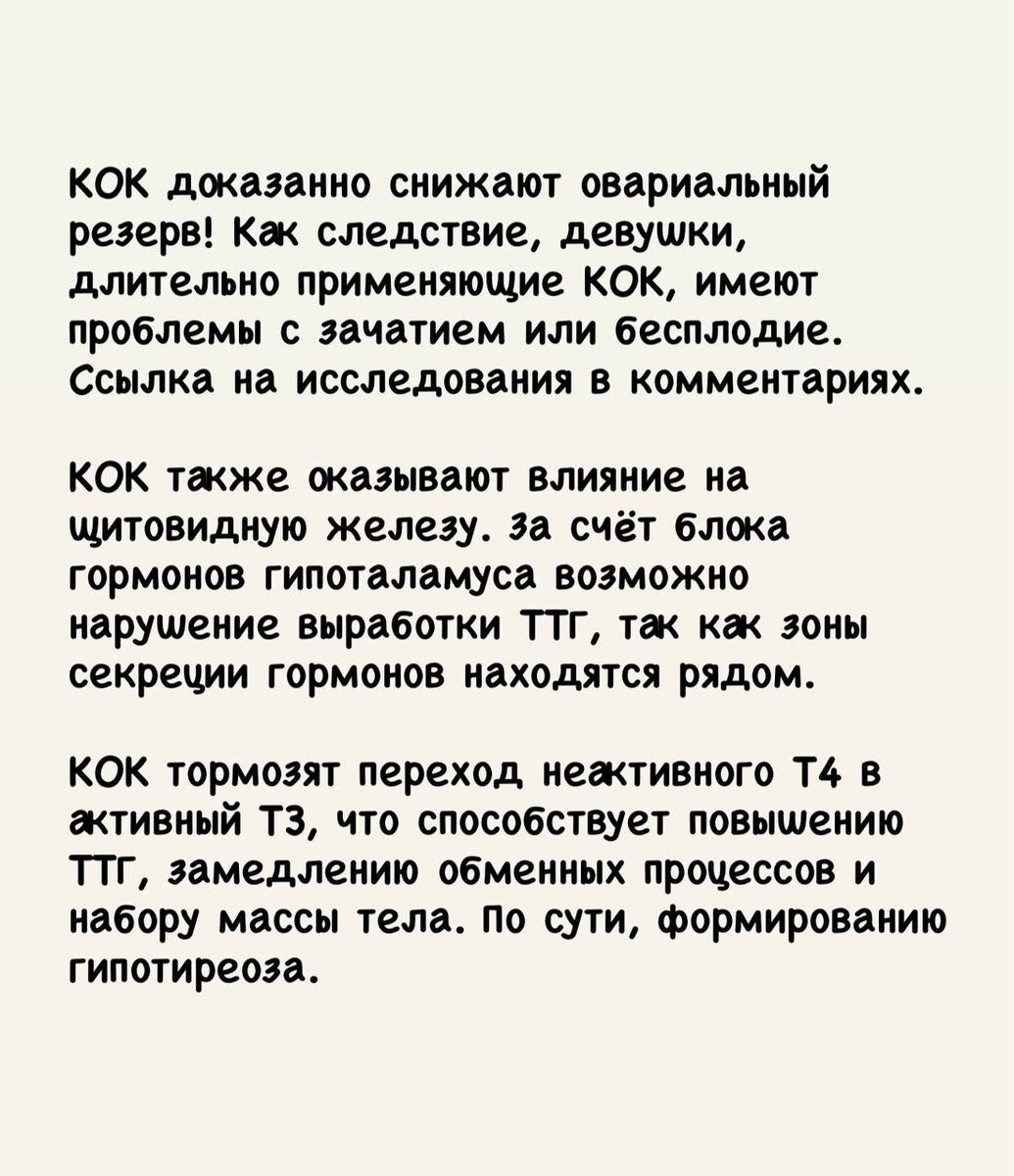 КОК доказанно снижают овариальный резерв! Как следствие, девушки, длительно применяющие КОК, имеют проблемы с зачатием или бесплодие. Ссылка на исследования в комментариях.

КОК также оказывают влияние на щитовидную железу. За счёт блока гормонов гипоталамуса возможно нарушение выработки ТТГ, так как зоны секреции гормонов находятся рядом.

КОК тормозят переход неактивного Т4 в активный Т3, что способствует повышению ТТГ, замедлению обменных процессов и набору массы тела. По сути, формированию гипотиреоза.